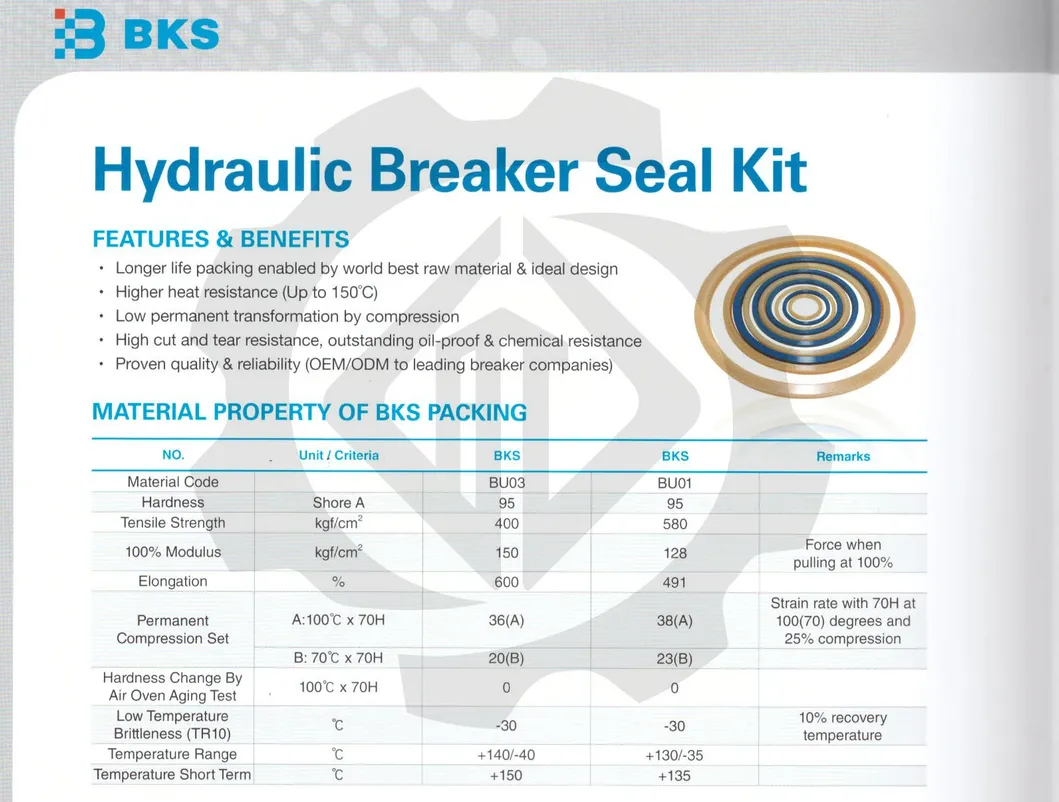 BKS

Hydraulic Breaker Seal Kit

FEATURES & BENEFITS

• Longer life packing enabled by world best raw material & ideal design
• Higher heat resistance (Up to 150°C)
• Low permanent transformation by compression
• High cut and tear resistance, outstanding oil-proof & chemical resistance
• Proven quality & reliability (OEM/ODM to leading breaker companies)

MATERIAL PROPERTY OF BKS PACKING

| NO. | Unit / Criteria | BKS | BKS | Remarks |
|---|---|---|---|---|
| Material Code | | BU03 | BU01 | |
| Hardness | Shore A | 95 | 95 | |
| Tensile Strength | kgf/cm$^2$ | 400 | 580 | |
| 100% Modulus | kgf/cm$^2$ | 150 | 128 | Force when pulling at 100% |
| Elongation | % | 600 | 491 | |
| Permanent Compression Set | A:100°C x 70H | 36(A) | 38(A) | Strain rate with 70H at 100(70) degrees and 25% compression |
| | B: 70°C x 70H | 20(B) | 23(B) | |
| Hardness Change By Air Oven Aging Test | 100°C x 70H | 0 | 0 | |
| Low Temperature Brittleness (TR10) | °C | -30 | -30 | 10% recovery temperature |
| Temperature Range | °C | +140/-40 | +130/-35 | |
| Temperature Short Term | °C | +150 | +135 | |